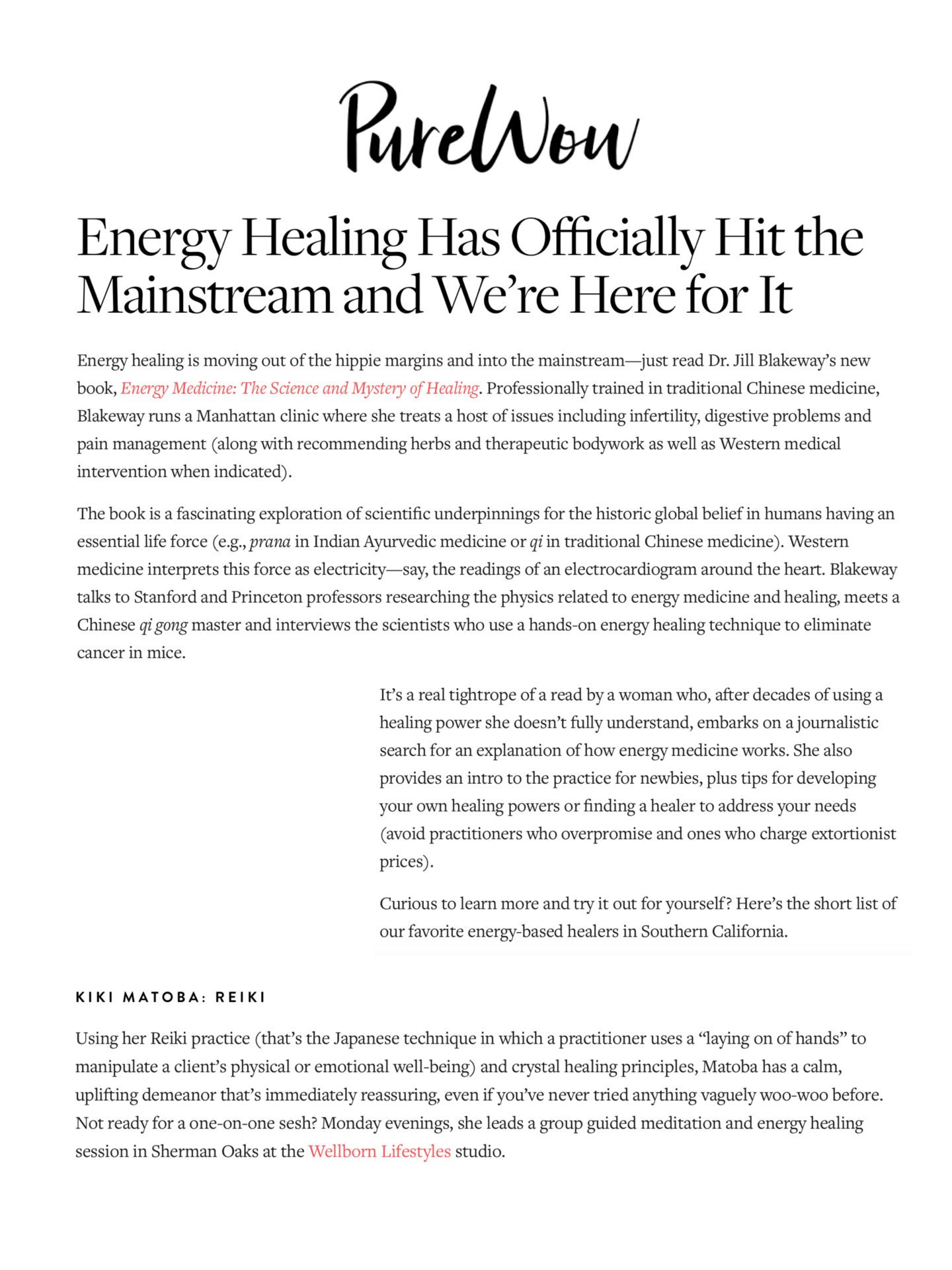 PureWow

Energy Healing Has Officially Hit the Mainstream and We're Here for It

Energy healing is moving out of the hippie margins and into the mainstream—just read Dr. Jill Blakeway's new book, Energy Medicine: The Science and Mystery of Healing. Professionally trained in traditional Chinese medicine, Blakeway runs a Manhattan clinic where she treats a host of issues including infertility, digestive problems and pain management (along with recommending herbs and therapeutic bodywork as well as Western medical intervention when indicated).

The book is a fascinating exploration of scientific underpinnings for the historic global belief in humans having an essential life force (e.g., prana in Indian Ayurvedic medicine or qi in traditional Chinese medicine). Western medicine interprets this force as electricity—say, the readings of an electrocardiogram around the heart. Blakeway talks to Stanford and Princeton professors researching the physics related to energy medicine and healing, meets a Chinese qi gong master and interviews the scientists who use a hands-on energy healing technique to eliminate cancer in mice.

It's a real tightrope of a read by a woman who, after decades of using a healing power she doesn't fully understand, embarks on a journalistic search for an explanation of how energy medicine works. She also provides an intro to the practice for newbies, plus tips for developing your own healing powers or finding a healer to address your needs (avoid practitioners who overpromise and ones who charge extortionist prices).

Curious to learn more and try it out for yourself? Here's the short list of our favorite energy-based healers in Southern California.

KIKI MATOBA: REIKI

Using her Reiki practice (that's the Japanese technique in which a practitioner uses a "laying on of hands" to manipulate a client's physical or emotional well-being) and crystal healing principles, Matoba has a calm, uplifting demeanor that's immediately reassuring, even if you've never tried anything vaguely woo-woo before. Not ready for a one-on-one sesh? Monday evenings, she leads a group guided meditation and energy healing session in Sherman Oaks at the Wellborn Lifestyles studio.